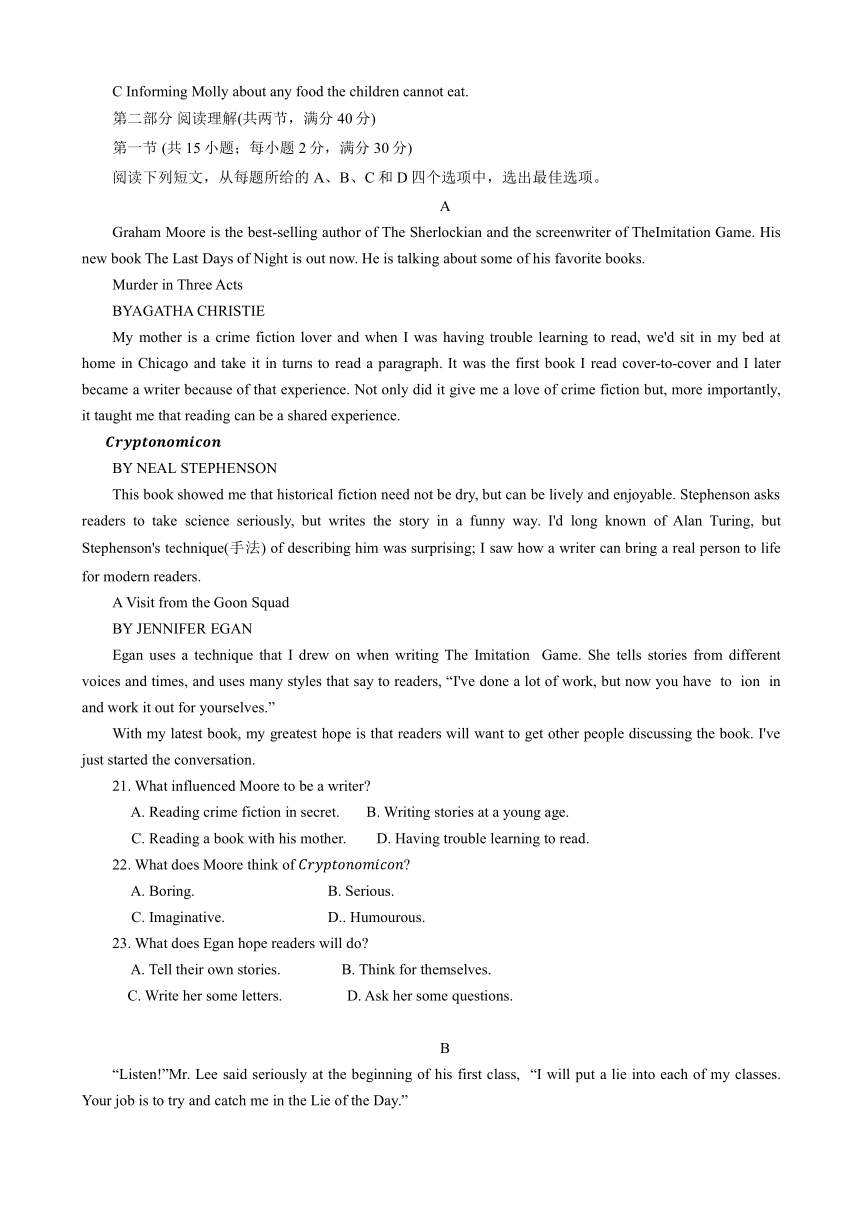 C Informing Molly about any food the children cannot eat.

第二部分 阅读理解(共两节，满分 40 分)

第一节 (共 15 小题；每小题 2 分，满分 30 分)

阅读下列短文，从每题所给的 A、B、C 和 D 四个选项中，选出最佳选项。

A

Graham Moore is the best-selling author of The Sherlockian and the screenwriter of TheImitation Game. His new book The Last Days of Night is out now. He is talking about some of his favorite books.

Murder in Three Acts

BYAGATHA CHRISTIE

My mother is a crime fiction lover and when I was having trouble learning to read, we'd sit in my bed at home in Chicago and take it in turns to read a paragraph. It was the first book I read cover-to-cover and I later became a writer because of that experience. Not only did it give me a love of crime fiction but, more importantly, it taught me that reading can be a shared experience.

Cryptonomicon

BY NEAL STEPHENSON

This book showed me that historical fiction need not be dry, but can be lively and enjoyable. Stephenson asks readers to take science seriously, but writes the story in a funny way. I'd long known of Alan Turing, but Stephenson's technique(手法) of describing him was surprising; I saw how a writer can bring a real person to life for modern readers.

A Visit from the Goon Squad

BY JENNIFER EGAN

Egan uses a technique that I drew on when writing The Imitation Game. She tells stories from different voices and times, and uses many styles that say to readers, “I've done a lot of work, but now you have to ion in and work it out for yourselves.”

With my latest book, my greatest hope is that readers will want to get other people discussing the book. I've just started the conversation.

21. What influenced Moore to be a writer?

A. Reading crime fiction in secret. B. Writing stories at a young age.

C. Reading a book with his mother. D. Having trouble learning to read.

22. What does Moore think of Cryptonomicon?

A. Boring. B. Serious.

C. Imaginative. D.. Humourous.

23. What does Egan hope readers will do?

A. Tell their own stories. B. Think for themselves.

C. Write her some letters. D. Ask her some questions.

B

“Listen!”Mr. Lee said seriously at the beginning of his first class, “I will put a lie into each of my classes. Your job is to try and catch me in the Lie of the Day.”